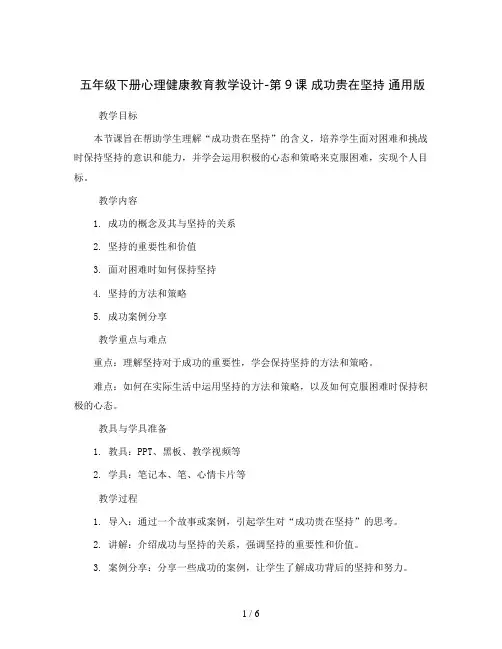 五年级下册心理健康教育教学设计-第 9 课 成功贵在坚持 通用版

教学目标

本节课旨在帮助学生理解“成功贵在坚持”的含义，培养学生面对困难和挑战时保持坚持的意识和能力，并学会运用积极的心态和策略来克服困难，实现个人目标。

教学内容

1. 成功的概念及其与坚持的关系

2. 坚持的重要性和价值

3. 面对困难时如何保持坚持

4. 坚持的方法和策略

5. 成功案例分享

教学重点与难点

重点：理解坚持对于成功的重要性，学会保持坚持的方法和策略。

难点：如何在实际生活中运用坚持的方法和策略，以及如何克服困难时保持积极的心态。

教具与学具准备

1. 教具：PPT、黑板、教学视频等

2. 学具：笔记本、笔、心情卡片等

教学过程

1. 导入：通过一个故事或案例，引起学生对“成功贵在坚持”的思考。

2. 讲解：介绍成功与坚持的关系，强调坚持的重要性和价值。

3. 案例分享：分享一些成功的案例，让学生了解成功背后的坚持和努力。

1 / 6